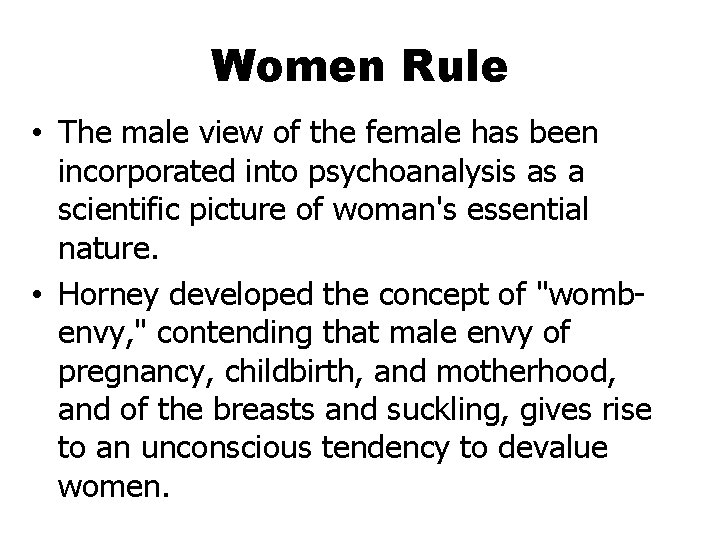 Women Rule

• The male view of the female has been incorporated into psychoanalysis as a scientific picture of woman's essential nature.
• Horney developed the concept of "womb-envy," contending that male envy of pregnancy, childbirth, and motherhood, and of the breasts and suckling, gives rise to an unconscious tendency to devalue women.